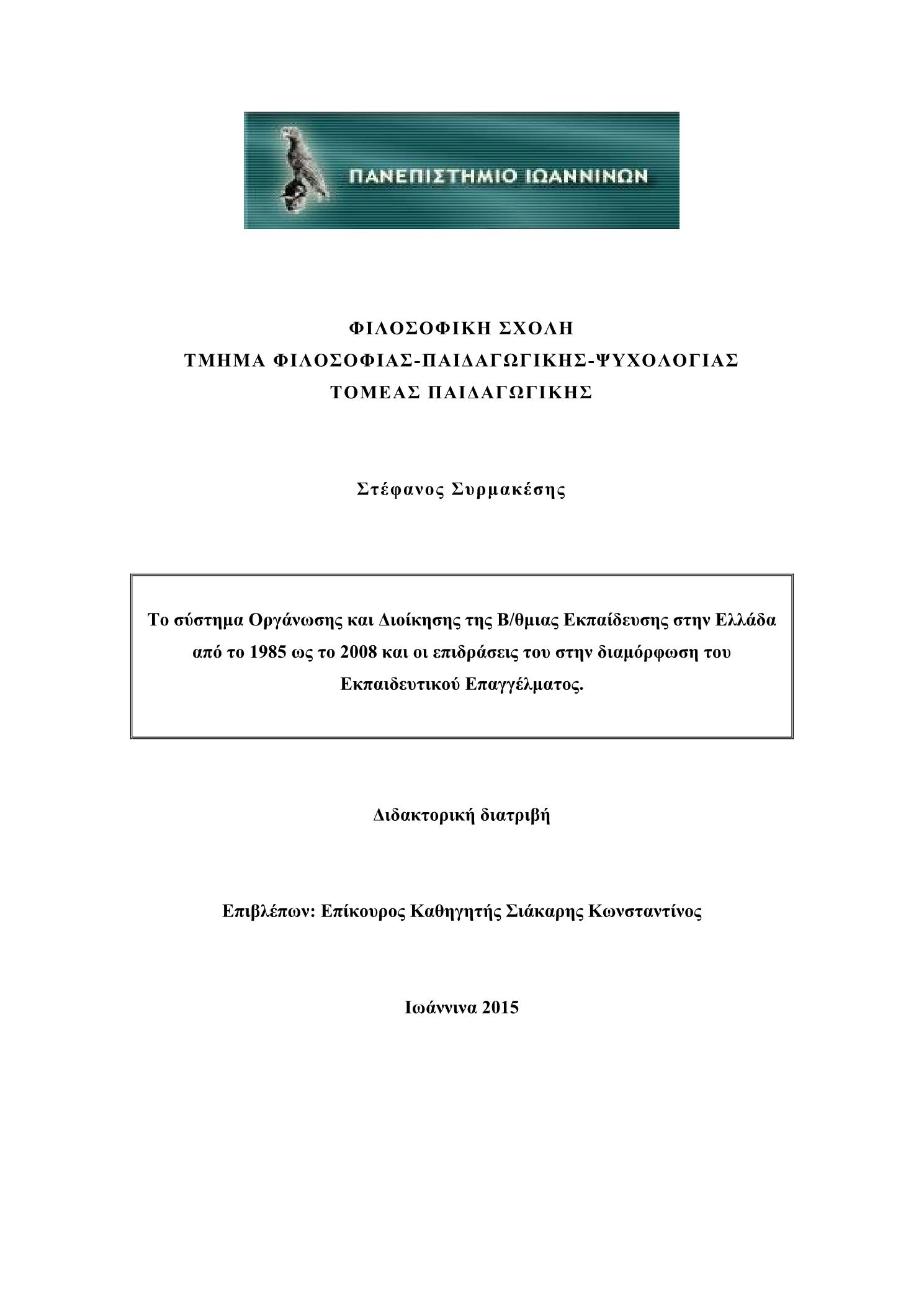 ΠΑΝΕΠΙΣΤΗΜΙΟ ΙΩΑΝΝΙΝΩΝ

ΦΙΛΟΣΟΦΙΚΗ ΣΧΟΛΗ
ΤΜΗΜΑ ΦΙΛΟΣΟΦΙΑΣ-ΠΑΙΔΑΓΩΓΙΚΗΣ-ΨΥΧΟΛΟΓΙΑΣ
ΤΟΜΕΑΣ ΠΑΙΔΑΓΩΓΙΚΗΣ

Στέφανος Συρμακέσης

Το σύστημα Οργάνωσης και Διοίκησης της Β/θμιας Εκπαίδευσης στην Ελλάδα από το 1985 ως το 2008 και οι επιδράσεις του στην διαμόρφωση του Εκπαιδευτικού Επαγγέλματος.

Διδακτορική διατριβή

Επιβλέπων: Επίκουρος Καθηγητής Σιάκαρης Κωνσταντίνος

Ιωάννινα 2015